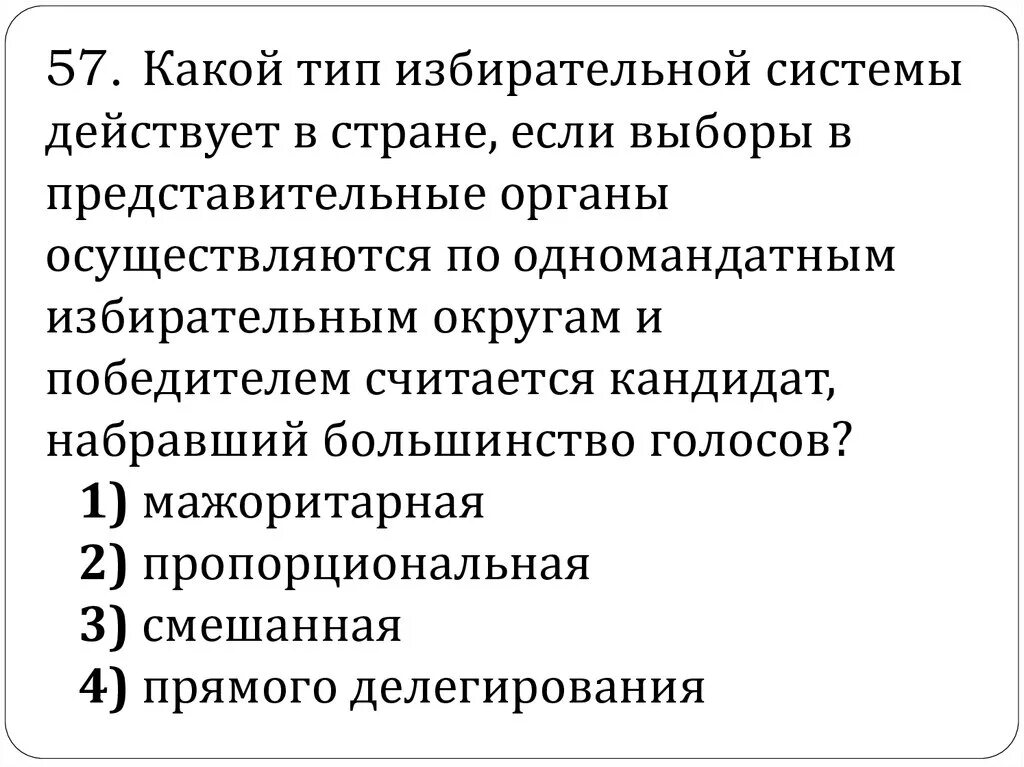 57. Какой тип избирательной системы действует в стране, если выборы в представительные органы осуществляются по одномандатным избирательным округам и победителем считается кандидат, набравший большинство голосов?

1) мажоритарная
2) пропорциональная
3) смешанная
4) прямого делегирования